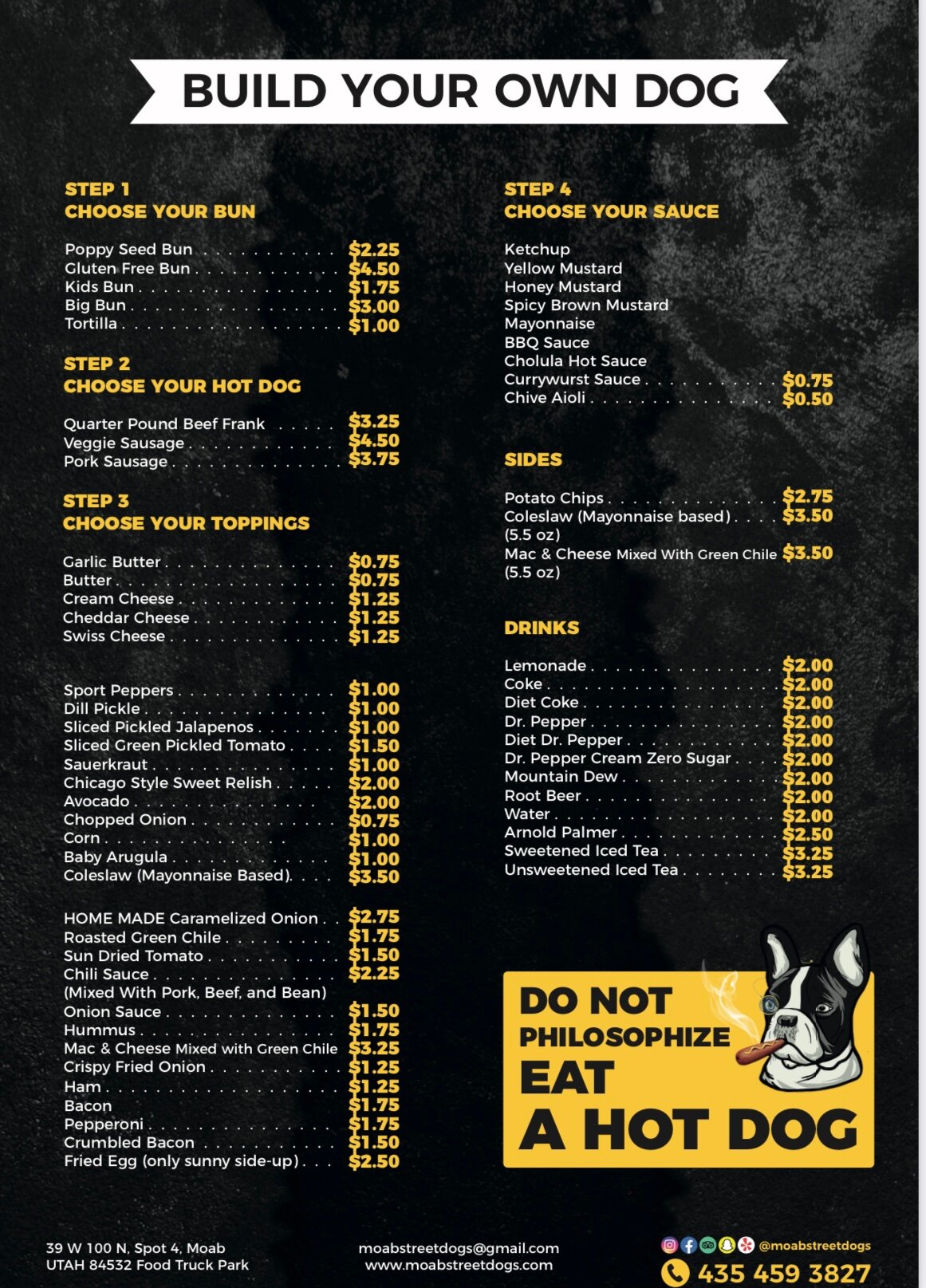 BUILD YOUR OWN DOG

STEP 1
CHOOSE YOUR BUN

Poppy Seed Bun $2.25
Gluten Free Bun $4.50
Kids Bun $1.75
Big Bun $3.00
Tortilla $1.00

STEP 2
CHOOSE YOUR HOT DOG

Quarter Pound Beef Frank $3.25
Veggie Sausage $4.50
Pork Sausage $3.75

STEP 3
CHOOSE YOUR TOPPINGS

Garlic Butter $0.75
Butter $0.75
Cream Cheese $1.25
Cheddar Cheese $1.25
Swiss Cheese $1.25

Sport Peppers $1.00
Dill Pickle $1.00
Sliced Pickled Jalapenos $1.00
Sliced Green Pickled Tomato $1.50
Sauerkraut $1.00
Chicago Style Sweet Relish $2.00
Avocado $2.00
Chopped Onion $0.75
Corn $1.00
Baby Arugula $1.00
Coleslaw (Mayonnaise Based) $3.50

HOME MADE Caramelized Onion $2.75
Roasted Green Chile $1.75
Sun Dried Tomato $1.50
Chili Sauce $2.25
(Mixed With Pork, Beef, and Bean)
Onion Sauce $1.50
Hummus $1.75
Mac & Cheese Mixed with Green Chile $3.25
Crispy Fried Onion $1.25
Ham $1.25
Bacon $1.75
Pepperoni $1.75
Crumbled Bacon $1.50
Fried Egg (only sunny side-up) $2.50

STEP 4
CHOOSE YOUR SAUCE

Ketchup
Yellow Mustard
Honey Mustard
Spicy Brown Mustard
Mayonnaise
BBQ Sauce
Cholula Hot Sauce
Currywurst Sauce $0.75
Chive Aioli $0.50

SIDES

Potato Chips $2.75
Coleslaw (Mayonnaise based) $3.50
(5.5 oz)
Mac & Cheese Mixed With Green Chile $3.50
(5.5 oz)

DRINKS

Lemonade $2.00
Coke $2.00
Diet Coke $2.00
Dr. Pepper $2.00
Diet Dr. Pepper $2.00
Dr. Pepper Cream Zero Sugar $2.00
Mountain Dew $2.00
Root Beer $2.00
Water $2.00
Arnold Palmer $2.50
Sweetened Iced Tea $3.25
Unsweetened Iced Tea $3.25

DO NOT
PHILOSOPHIZE
EAT
A HOT DOG

39 W 100 N, Spot 4, Moab
UTAH 84532 Food Truck Park

moabstreetdogs@gmail.com
www.moabstreetdogs.com

@moabstreetdogs
435 459 3827